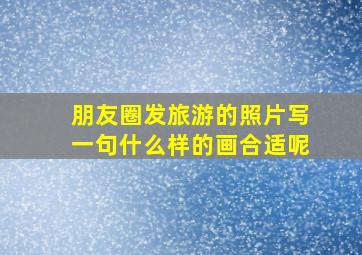 朋友圈发旅游的照片写一句什么样的画合适呢